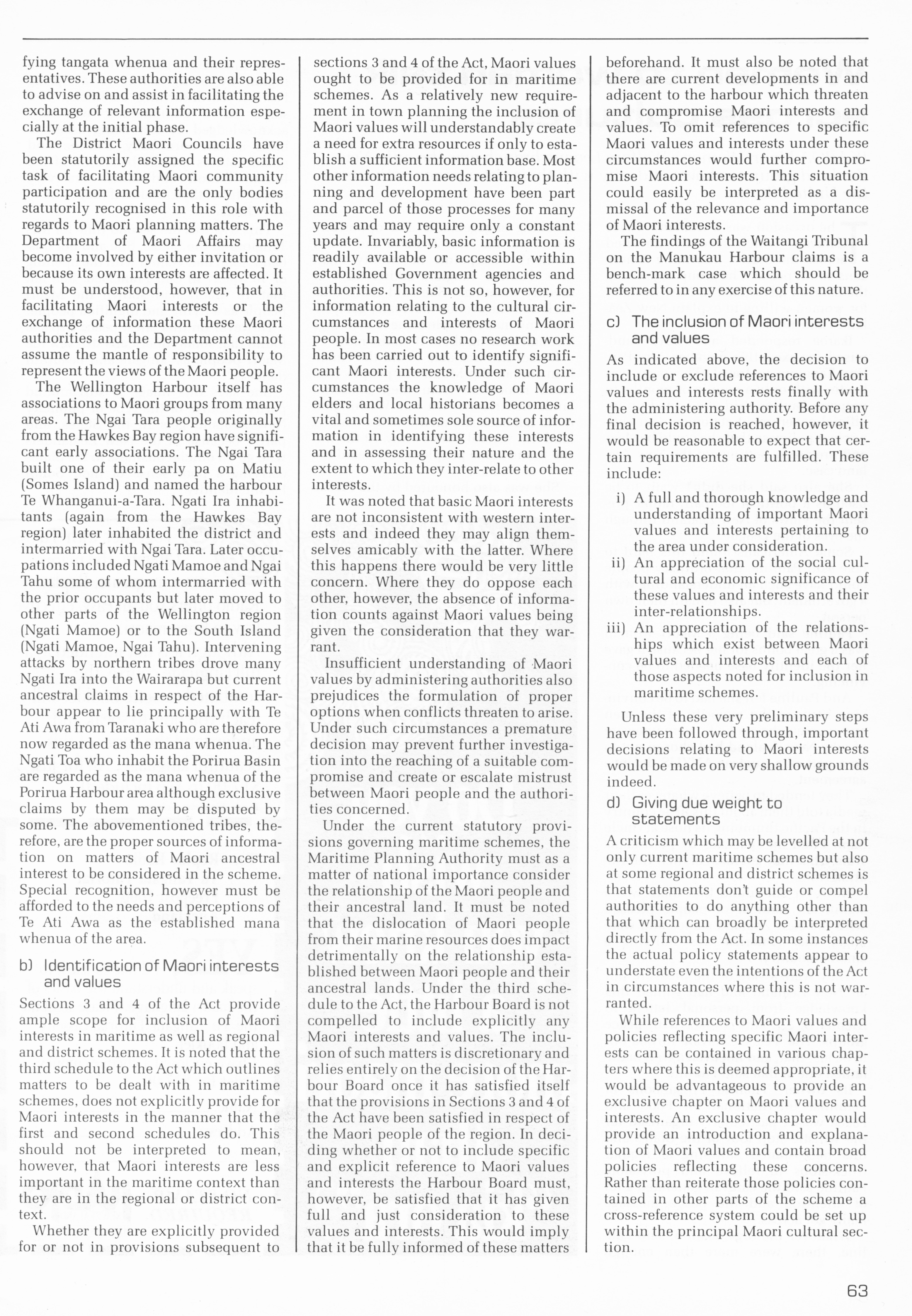 fying tangata whenua and their representatives. These authorities are also able to advise on and assist in facilitating the exchange of relevant information especially at the initial phase.

The District Maori Councils have been statutorily assigned the specific task of facilitating Maori community participation and are the only bodies statutorily recognised in this role with regards to Maori planning matters. The Department of Maori Affairs may become involved by either invitation or because its own interests are affected. It must be understood, however, that in facilitating Maori interests or the exchange of information these Maori authorities and the Department cannot assume the mantle of responsibility to represent the views of the Maori people.

The Wellington Harbour itself has associations to Maori groups from many areas. The Ngai Tara people originally from the Hawkes Bay region have significant early associations. The Ngai Tara built one of their early pa on Matiu (Somes Island) and named the harbour Te Whanganui-a-Tara. Ngati Ira inhabitants (again from the Hawkes Bay region) later inhabited the district and intermarried with Ngai Tara. Later occupations included Ngati Mamoe and Ngai Tahu some of whom intermarried with the prior occupants but later moved to other parts of the Wellington region (Ngati Mamoe) or to the South Island (Ngati Mamoe, Ngai Tahu). Intervening attacks by northern tribes drove many Ngati Ira into the Wairarapa but current ancestral claims in respect of the Harbour appear to lie principally with Te Ati Awa from Taranaki who are therefore now regarded as the mana whenua. The Ngati Toa who inhabit the Porirua Basin are regarded as the mana whenua of the Porirua Harbour area although exclusive claims by them may be disputed by some. The abovementioned tribes, therefore, are the proper sources of information on matters of Maori ancestral interest to be considered in the scheme. Special recognition, however must be afforded to the needs and perceptions of Te Ati Awa as the established mana whenua of the area.

b) Identification of Maori interests and values

Sections 3 and 4 of the Act provide ample scope for inclusion of Maori interests in maritime as well as regional and district schemes. It is noted that the third schedule to the Act which outlines matters to be dealt with in maritime schemes, does not explicitly provide for Maori interests in the manner that the first and second schedules do. This should not be interpreted to mean, however, that Maori interests are less important in the maritime context than they are in the regional or district context.

Whether they are explicitly provided for or not in provisions subsequent to sections 3 and 4 of the Act, Maori values ought to be provided for in maritime schemes. As a relatively new requirement in town planning the inclusion of Maori values will understandably create a need for extra resources if only to establish a sufficient information base. Most other information needs relating to planning and development have been part and parcel of those processes for many years and may require only a constant update. Invariably, basic information is readily available or accessible within established Government agencies and authorities. This is not so, however, for information relating to the cultural circumstances and interests of Maori people. In most cases no research work has been carried out to identify significant Maori interests. Under such circumstances the knowledge of Maori elders and local historians becomes a vital and sometimes sole source of information in identifying these interests and in assessing their nature and the extent to which they inter-relate to other interests.

It was noted that basic Maori interests are not inconsistent with western interests and indeed they may align themselves amicably with the latter. Where this happens there would be very little concern. Where they do oppose each other, however, the absence of information counts against Maori values being given the consideration that they warrant.

Insufficient understanding of Maori values by administering authorities also prejudices the formulation of proper options when conflicts threaten to arise. Under such circumstances a premature decision may prevent further investigation into the reaching of a suitable compromise and create or escalate mistrust between Maori people and the authorities concerned.

Under the current statutory provisions governing maritime schemes, the Maritime Planning Authority must as a matter of national importance consider the relationship of the Maori people and their ancestral land. It must be noted that the dislocation of Maori people from their marine resources does impact detrimentally on the relationship established between Maori people and their ancestral lands. Under the third schedule to the Act, the Harbour Board is not compelled to include explicitly any Maori interests and values. The inclusion of such matters is discretionary and relies entirely on the decision of the Harbour Board once it has satisfied itself that the provisions in Sections 3 and 4 of the Act have been satisfied in respect of the Maori people of the region. In deciding whether or not to include specific and explicit reference to Maori values and interests the Harbour Board must, however, be satisfied that it has given full and just consideration to these values and interests. This would imply that it be fully informed of these matters beforehand. It must also be noted that there are current developments in and adjacent to the harbour which threaten and compromise Maori interests and values. To omit references to specific Maori values and interests under these circumstances would further compromise Maori interests. This situation could easily be interpreted as a dismissal of the relevance and importance of Maori interests.

The findings of the Waitangi Tribunal on the Manukau Harbour claims is a bench-mark case which should be referred to in any exercise of this nature.

c) The inclusion of Maori interests and values

As indicated above, the decision to include or exclude references to Maori values and interests rests finally with the administering authority. Before any final decision is reached, however, it would be reasonable to expect that certain requirements are fulfilled. These include:

i) A full and thorough knowledge and understanding of important Maori values and interests pertaining to the area under consideration.
ii) An appreciation of the social cultural and economic significance of these values and interests and their inter-relationships.
iii) An appreciation of the relationships which exist between Maori values and interests and each of those aspects noted for inclusion in maritime schemes.

Unless these very preliminary steps have been followed through, important decisions relating to Maori interests would be made on very shallow grounds indeed.

d) Giving due weight to statements

A criticism which may be levelled at not only current maritime schemes but also at some regional and district schemes is that statements don't guide or compel authorities to do anything other than that which can broadly be interpreted directly from the Act. In some instances the actual policy statements appear to understate even the intentions of the Act in circumstances where this is not warranted.

While references to Maori values and policies reflecting specific Maori interests can be contained in various chapters where this is deemed appropriate, it would be advantageous to provide an exclusive chapter on Maori values and interests. An exclusive chapter would provide an introduction and explanation of Maori values and contain broad policies reflecting these concerns. Rather than reiterate those policies contained in other parts of the scheme a cross-reference system could be set up within the principal Maori cultural section.

63